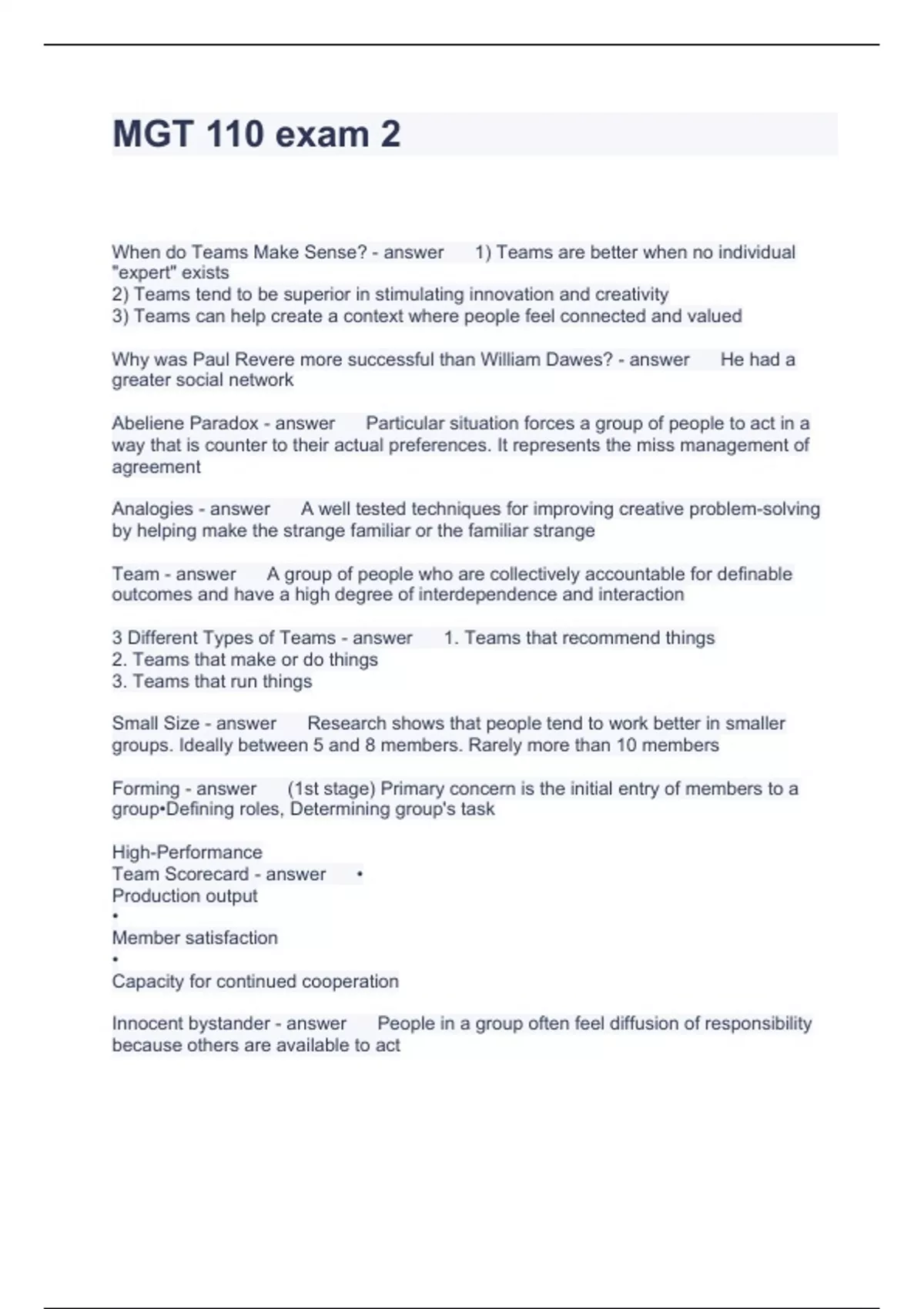 MGT 110 exam 2

When do Teams Make Sense? - answer 1) Teams are better when no individual "expert" exists
2) Teams tend to be superior in stimulating innovation and creativity
3) Teams can help create a context where people feel connected and valued

Why was Paul Revere more successful than William Dawes? - answer He had a greater social network

Abeliene Paradox - answer Particular situation forces a group of people to act in a way that is counter to their actual preferences. It represents the miss management of agreement

Analogies - answer A well tested techniques for improving creative problem-solving by helping make the strange familiar or the familiar strange

Team - answer A group of people who are collectively accountable for definable outcomes and have a high degree of interdependence and interaction

3 Different Types of Teams - answer 1. Teams that recommend things
2. Teams that make or do things
3. Teams that run things

Small Size - answer Research shows that people tend to work better in smaller groups. Ideally between 5 and 8 members. Rarely more than 10 members

Forming - answer (1st stage) Primary concern is the initial entry of members to a group•Defining roles, Determining group's task

High-Performance
Team Scorecard - answer •
Production output
•
Member satisfaction
•
Capacity for continued cooperation

Innocent bystander - answer People in a group often feel diffusion of responsibility because others are available to act